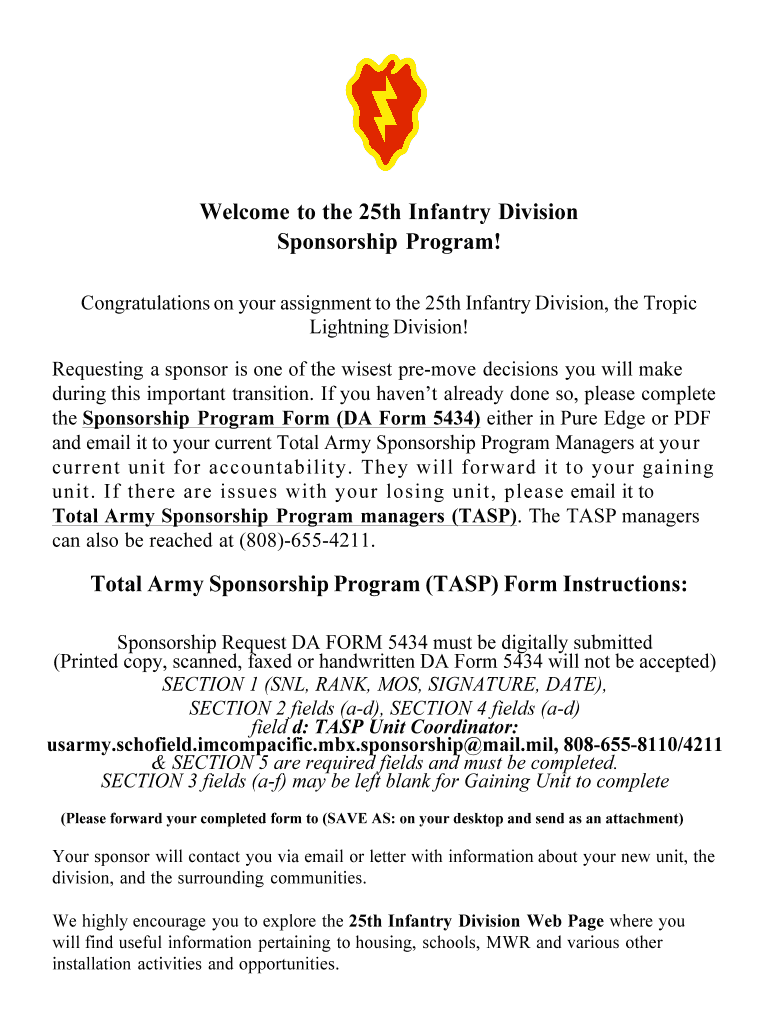 Welcome to the 25th Infantry Division
Sponsorship Program!

Congratulations on your assignment to the 25th Infantry Division, the Tropic Lightning Division!

Requesting a sponsor is one of the wisest pre-move decisions you will make during this important transition. If you haven't already done so, please complete the Sponsorship Program Form (DA Form 5434) either in Pure Edge or PDF and email it to your current Total Army Sponsorship Program Managers at your current unit for accountability. They will forward it to your gaining unit. If there are issues with your losing unit, please email it to Total Army Sponsorship Program managers (TASP). The TASP managers can also be reached at (808)-655-4211.

Total Army Sponsorship Program (TASP) Form Instructions:

Sponsorship Request DA FORM 5434 must be digitally submitted
(Printed copy, scanned, faxed or handwritten DA Form 5434 will not be accepted)
SECTION 1 (SNL, RANK, MOS, SIGNATURE, DATE),
SECTION 2 fields (a-d), SECTION 4 fields (a-d)
field d: TASP Unit Coordinator:
usarmy.schofield.imcompacific.mbx.sponsorship@mail.mil, 808-655-8110/4211
& SECTION 5 are required fields and must be completed.
SECTION 3 fields (a-f) may be left blank for Gaining Unit to complete

(Please forward your completed form to (SAVE AS: on your desktop and send as an attachment)

Your sponsor will contact you via email or letter with information about your new unit, the division, and the surrounding communities.

We highly encourage you to explore the 25th Infantry Division Web Page where you will find useful information pertaining to housing, schools, MWR and various other installation activities and opportunities.